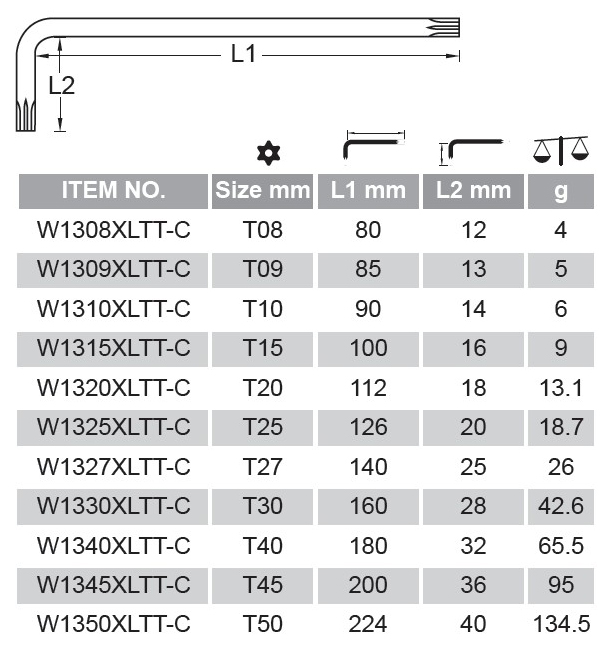 L1
L2

| ITEM NO. | Size mm | L1 mm | L2 mm | g |
|---|---|---|---|---|
| W1308XLTT-C | T08 | 80 | 12 | 4 |
| W1309XLTT-C | T09 | 85 | 13 | 5 |
| W1310XLTT-C | T10 | 90 | 14 | 6 |
| W1315XLTT-C | T15 | 100 | 16 | 9 |
| W1320XLTT-C | T20 | 112 | 18 | 13.1 |
| W1325XLTT-C | T25 | 126 | 20 | 18.7 |
| W1327XLTT-C | T27 | 140 | 25 | 26 |
| W1330XLTT-C | T30 | 160 | 28 | 42.6 |
| W1340XLTT-C | T40 | 180 | 32 | 65.5 |
| W1345XLTT-C | T45 | 200 | 36 | 95 |
| W1350XLTT-C | T50 | 224 | 40 | 134.5 |